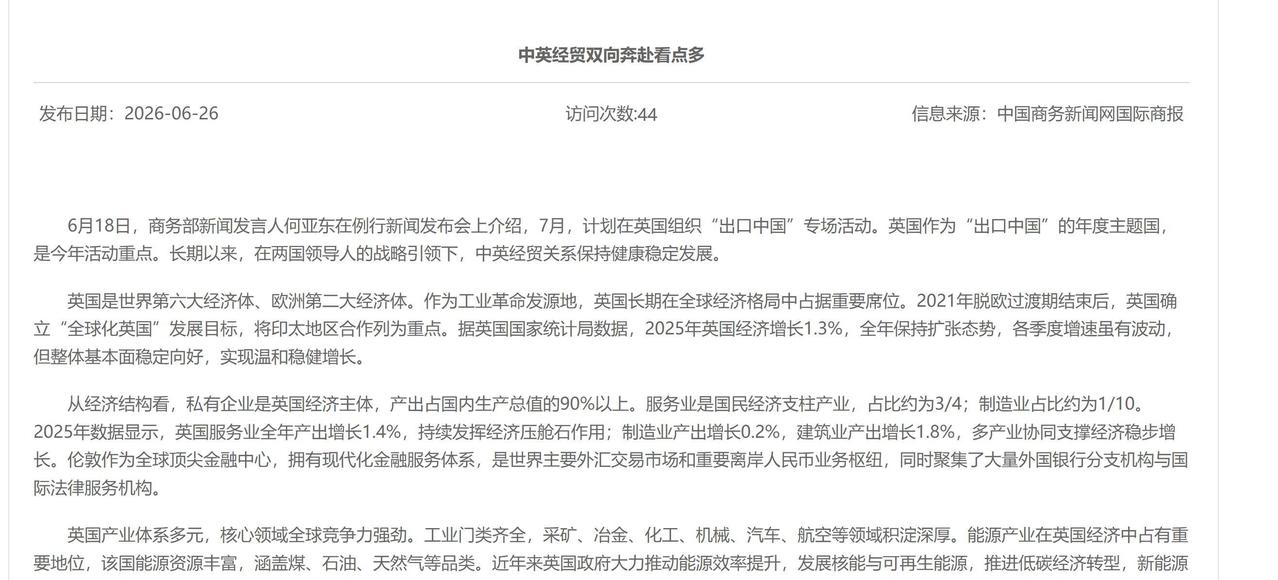 中英经贸双向奔赴看点多

发布日期：2026-06-26

访问次数:44

信息来源：中国商务新闻网国际商报

6月18日，商务部新闻发言人何亚东在例行新闻发布会上介绍，7月，计划在英国组织“出口中国”专场活动。英国作为“出口中国”的年度主题国，是今年活动重点。长期以来，在两国领导人的战略引领下，中英经贸关系保持健康稳定发展。

英国是世界第六大经济体、欧洲第二大经济体。作为工业革命发源地，英国长期在全球经济格局中占据重要席位。2021年脱欧过渡期结束后，英国确立“全球化英国”发展目标，将印太地区合作列为重点。据英国国家统计局数据，2025年英国经济增长1.3%，全年保持扩张态势，各季度增速虽有波动，但整体基本面稳定向好，实现温和稳健增长。

从经济结构看，私有企业是英国经济主体，产出占国内生产总值的90%以上。服务业是国民经济支柱产业，占比约为3/4；制造业占比约为1/10。2025年数据显示，英国服务业全年产出增长1.4%，持续发挥经济压舱石作用；制造业产出增长0.2%，建筑业产出增长1.8%，多产业协同支撑经济稳步增长。伦敦作为全球顶尖金融中心，拥有现代化金融服务体系，是世界主要外汇交易市场和重要离岸人民币业务枢纽，同时聚集了大量外国银行分支机构与国际法律服务机构。

英国产业体系多元，核心领域全球竞争力强劲。工业门类齐全，采矿、冶金、化工、机械、汽车、航空等领域积淀深厚。能源产业在英国经济中占有重要地位，该国能源资源丰富，涵盖煤、石油、天然气等品类。近年来英国政府大力推动能源效率提升，发展核能与可再生能源，推进低碳经济转型，新能源